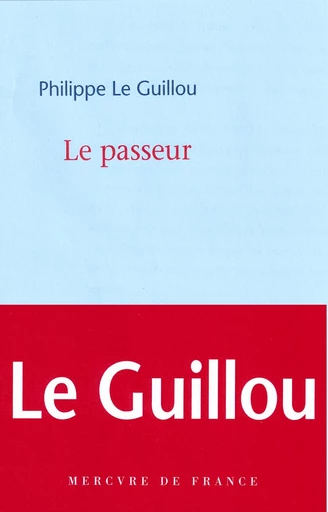 Philippe Le Guillou

Le passeur

Le Guillou

MERCVRE DE FRANCE